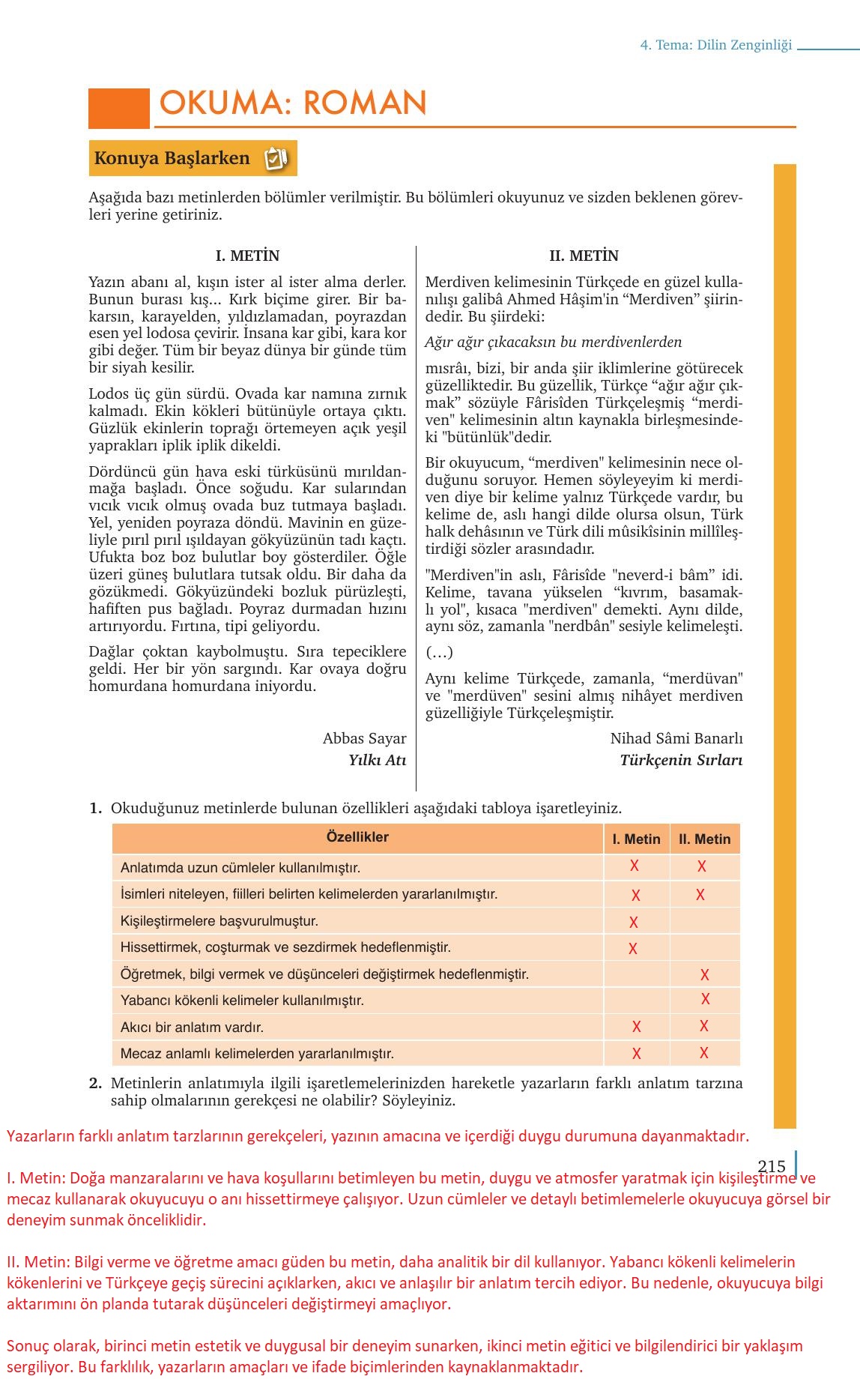 4. Tema: Dilin Zenginliği

OKUMA: ROMAN

Konuya Başlarken

Aşağıda bazı metinlerden bölümler verilmiştir. Bu bölümleri okuyunuz ve sizden beklenen görevleri yerine getiriniz.

I. METİN

Yazın abanı al, kışın ister al ister alma derler. Bunun burası kış... Kırk biçime girer. Bir bakarsın, karayelden, yıldızlamadan, poyrazdan esen yel lodosa çevirir. İnsana kar gibi, kara kor gibi değer. Tüm bir beyaz dünya bir günde tüm bir siyah kesilir.

Lodos üç gün sürdü. Ovada kar namına zırnık kalmadı. Ekin kökleri bütünüyle ortaya çıktı. Güzlük ekinlerin toprağı örtemeyen açık yeşil yaprakları iplik iplik dikeldi.

Dördüncü gün hava eski türküsünü mırıldanmağa başladı. Önce soğudu. Kar sularından vıcık vıcık olmuş ovada buz tutmaya başladı. Yel, yeniden poyraza döndü. Mavinin en güzeliyle pırıl pırıl ışıldayan gökyüzünün tadı kaçtı. Ufukta boz boz bulutlar boy gösterdiler. Öğle üzeri güneş bulutlara tutsak oldu. Bir daha da gözükmedi. Gökyüzündeki bozluk pürüzleşti, hafiften pus bağladı. Poyraz durmadan hızını artırıyordu. Fırtına, tipi geliyordu.

Dağlar çoktan kaybolmuştu. Sıra tepeciklere geldi. Her bir yön sargındı. Kar ovaya doğru homurdana homurdana iniyordu.

Abbas Sayar
Yılkı Atı

II. METİN

Merdiven kelimesinin Türkçede en güzel kullanılışı galibâ Ahmed Hâşim'in “Merdiven” şiirindedir. Bu şiirdeki:

Ağır ağır çıkacaksın bu merdivenlerden

mısrâı, bizi, bir anda şiir iklimlerine götürecek güzelliktedir. Bu güzellik, Türkçe “ağır ağır çıkmak” sözüyle Fârisîden Türkçeleşmiş “merdiven” kelimesinin altın kaynakla birleşmesindeki "bütünlük"dedir.

Bir okuyucum, “merdiven" kelimesinin nece olduğunu soruyor. Hemen söyleyeyim ki merdiven diye bir kelime yalnız Türkçede vardır, bu kelime de, aslı hangi dilde olursa olsun, Türk halk dehâsının ve Türk dili mûsikîsinin millîleştirdiği sözler arasındadır.

"Merdiven"in aslı, Fârisîde "neverd-i bâm” idi. Kelime, tavana yükselen “kıvrım, basamaklı yol", kısaca "merdiven" demekti. Aynı dilde, aynı söz, zamanla "nerdbân" sesiyle kelimeleşti.

(…)

Aynı kelime Türkçede, zamanla, “merdüvan" ve "merdüven" sesini almış nihâyet merdiven güzelliğiyle Türkçeleşmiştir.

Nihad Sâmi Banarlı
Türkçenin Sırları

1. Okuduğunuz metinlerde bulunan özellikleri aşağıdaki tabloya işaretleyiniz.

| Özellikler | I. Metin | II. Metin |
|---|---|---|
| Anlatımda uzun cümleler kullanılmıştır. | X | X |
| İsimleri niteleyen, fiilleri belirten kelimelerden yararlanılmıştır. | X | X |
| Kişileştirmelere başvurulmuştur. | X | |
| Hissettirmek, coşturmak ve sezdirmek hedeflenmiştir. | X | |
| Öğretmek, bilgi vermek ve düşünceleri değiştirmek hedeflenmiştir. | | X |
| Yabancı kökenli kelimeler kullanılmıştır. | | X |
| Akıcı bir anlatım vardır. | X | X |
| Mecaz anlamlı kelimelerden yararlanılmıştır. | X | X |

2. Metinlerin anlatımıyla ilgili işaretlemelerinizden hareketle yazarların farklı anlatım tarzına sahip olmalarının gerekçesi ne olabilir? Söyleyiniz.

Yazarların farklı anlatım tarzlarının gerekçeleri, yazının amacına ve içerdiği duygu durumuna dayanmaktadır.

215

I. Metin: Doğa manzaralarını ve hava koşullarını betimleyen bu metin, duygu ve atmosfer yaratmak için kişileştirme ve mecaz kullanarak okuyucuyu o anı hissettirmeye çalışıyor. Uzun cümleler ve detaylı betimlemelerle okuyucuya görsel bir deneyim sunmak önceliklidir.

II. Metin: Bilgi verme ve öğretme amacı güden bu metin, daha analitik bir dil kullanıyor. Yabancı kökenli kelimelerin kökenlerini ve Türkçeye geçiş sürecini açıklarken, akıcı ve anlaşılır bir anlatım tercih ediyor. Bu nedenle, okuyucuya bilgi aktarımını ön planda tutarak düşünceleri değiştirmeyi amaçlıyor.

Sonuç olarak, birinci metin estetik ve duygusal bir deneyim sunarken, ikinci metin eğitici ve bilgilendirici bir yaklaşım sergiliyor. Bu farklılık, yazarların amaçları ve ifade biçimlerinden kaynaklanmaktadır.